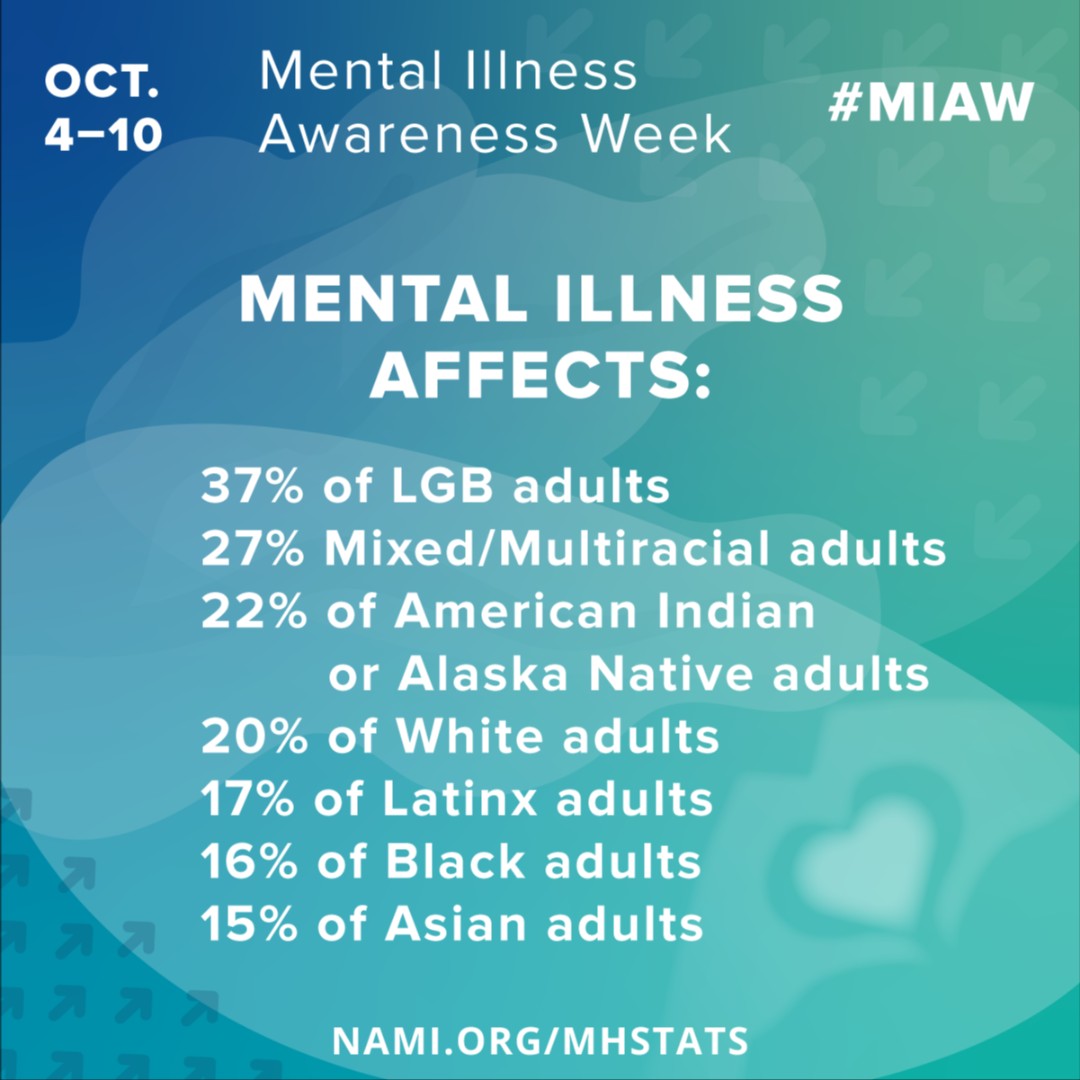 OCT. 4–10

Mental Illness Awareness Week

#MIAW

MENTAL ILLNESS AFFECTS:

37% of LGB adults
27% Mixed/Multiracial adults
22% of American Indian or Alaska Native adults
20% of White adults
17% of Latinx adults
16% of Black adults
15% of Asian adults

NAMI.ORG/MHSTATS